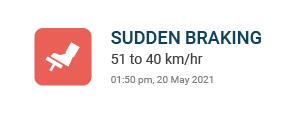 SUDDEN BRAKING
51 to 40 km/hr
01:50 pm, 20 May 2021